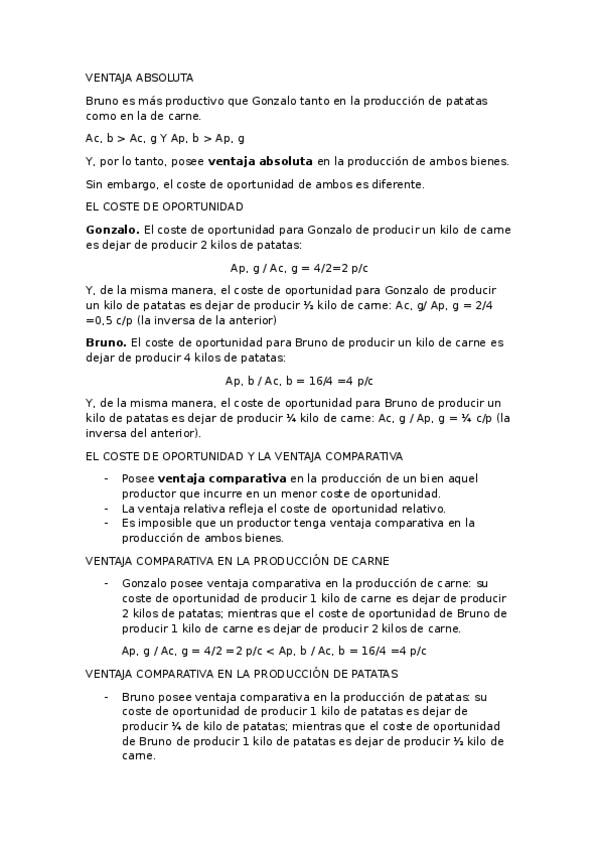 VENTAJA ABSOLUTA

Bruno es más productivo que Gonzalo tanto en la producción de patatas como en la de carne.

Ac, b > Ac, g Y Ap, b > Ap, g

Y, por lo tanto, posee **ventaja absoluta** en la producción de ambos bienes.

Sin embargo, el coste de oportunidad de ambos es diferente.

EL COSTE DE OPORTUNIDAD

**Gonzalo.** El coste de oportunidad para Gonzalo de producir un kilo de carne es dejar de producir 2 kilos de patatas:

Ap, g / Ac, g = 4/2=2 p/c

Y, de la misma manera, el coste de oportunidad para Gonzalo de producir un kilo de patatas es dejar de producir ½ kilo de carne: Ac, g/ Ap, g = 2/4 =0,5 c/p (la inversa de la anterior)

**Bruno.** El coste de oportunidad para Bruno de producir un kilo de carne es dejar de producir 4 kilos de patatas:

Ap, b / Ac, b = 16/4 =4 p/c

Y, de la misma manera, el coste de oportunidad para Bruno de producir un kilo de patatas es dejar de producir ¼ kilo de carne: Ac, g / Ap, g = ¼ c/p (la inversa del anterior).

EL COSTE DE OPORTUNIDAD Y LA VENTAJA COMPARATIVA

- Posee **ventaja comparativa** en la producción de un bien aquel productor que incurre en un menor coste de oportunidad.
- La ventaja relativa refleja el coste de oportunidad relativo.
- Es imposible que un productor tenga ventaja comparativa en la producción de ambos bienes.

VENTAJA COMPARATIVA EN LA PRODUCCIÓN DE CARNE

- Gonzalo posee ventaja comparativa en la producción de carne: su coste de oportunidad de producir 1 kilo de carne es dejar de producir 2 kilos de patatas; mientras que el coste de oportunidad de Bruno de producir 1 kilo de carne es dejar de producir 2 kilos de carne.

Ap, g / Ac, g = 4/2 =2 p/c < Ap, b / Ac, b = 16/4 =4 p/c

VENTAJA COMPARATIVA EN LA PRODUCCIÓN DE PATATAS

- Bruno posee ventaja comparativa en la producción de patatas: su coste de oportunidad de producir 1 kilo de patatas es dejar de producir ¼ de kilo de patatas; mientras que el coste de oportunidad de Bruno de producir 1 kilo de patatas es dejar de producir ½ kilo de carne.